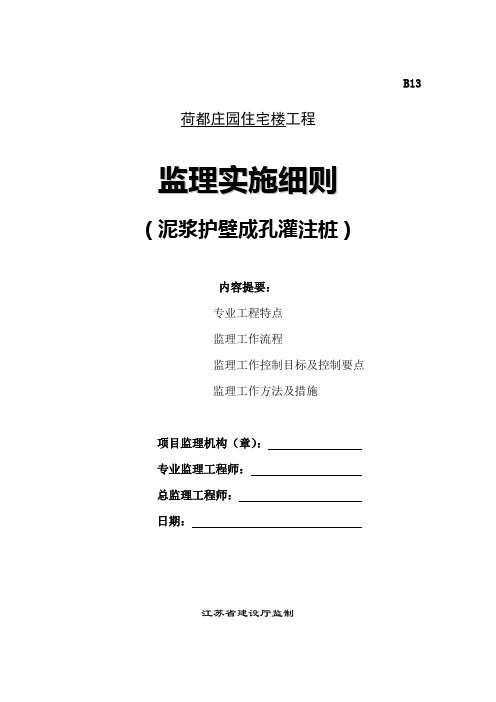 B13

荷都庄园住宅楼工程

监理实施细则

（泥浆护壁成孔灌注桩）

内容提要：

专业工程特点

监理工作流程

监理工作控制目标及控制要点

监理工作方法及措施

项目监理机构（章）：

专业监理工程师：

总监理工程师：

日期：

江苏省建设厅监制